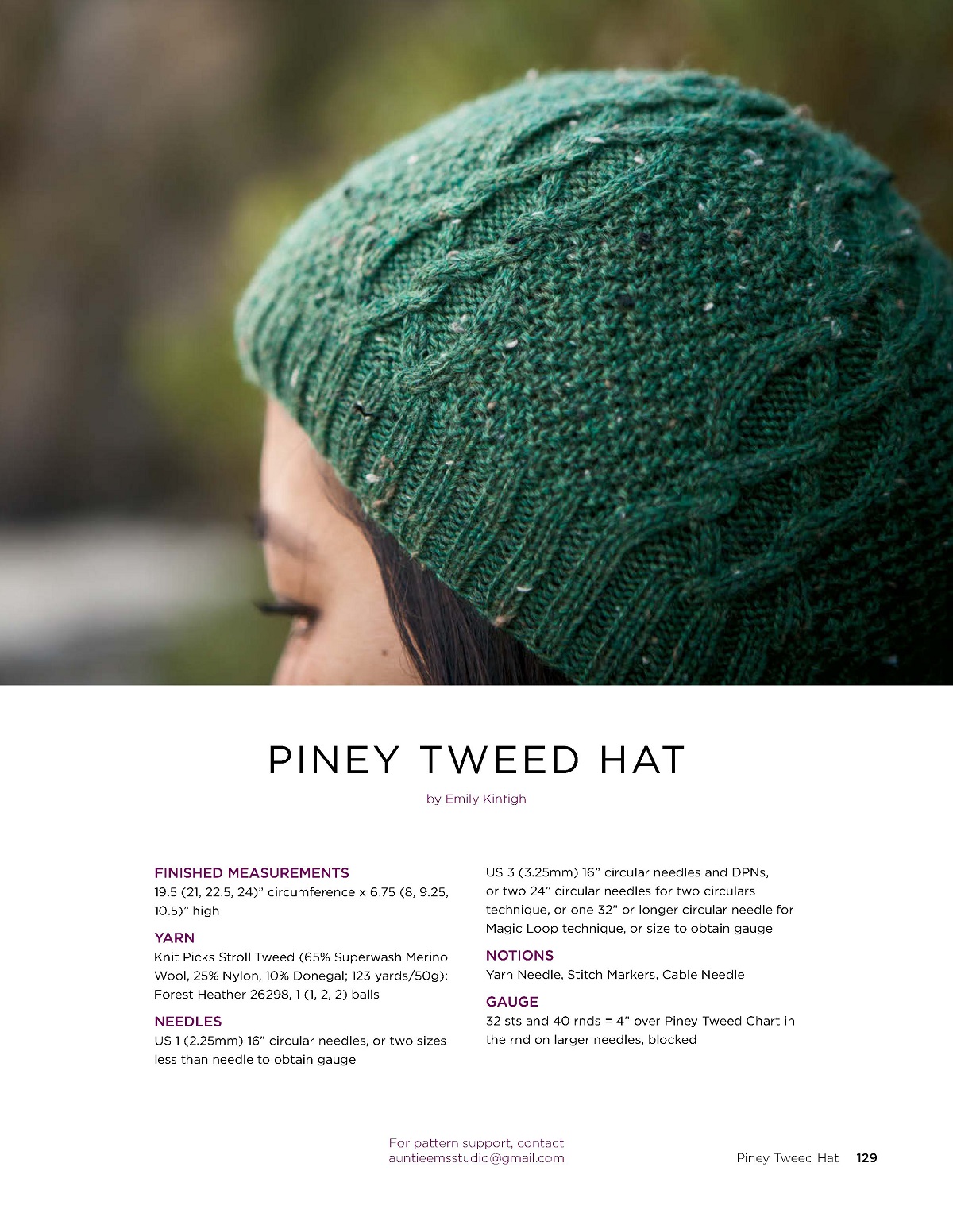 PINEY TWEED HAT

by Emily Kintigh

FINISHED MEASUREMENTS
19.5 (21, 22.5, 24)" circumference x 6.75 (8, 9.25, 10.5)" high

YARN
Knit Picks Stroll Tweed (65% Superwash Merino Wool, 25% Nylon, 10% Donegal; 123 yards/50g): Forest Heather 26298, 1 (1, 2, 2) balls

NEEDLES
US 1 (2.25mm) 16" circular needles, or two sizes less than needle to obtain gauge

US 3 (3.25mm) 16" circular needles and DPNs, or two 24" circular needles for two circulars technique, or one 32" or longer circular needle for Magic Loop technique, or size to obtain gauge

NOTIONS
Yarn Needle, Stitch Markers, Cable Needle

GAUGE
32 sts and 40 rnds = 4" over Piney Tweed Chart in the rnd on larger needles, blocked

For pattern support, contact auntieemsstudio@gmail.com

Piney Tweed Hat 129